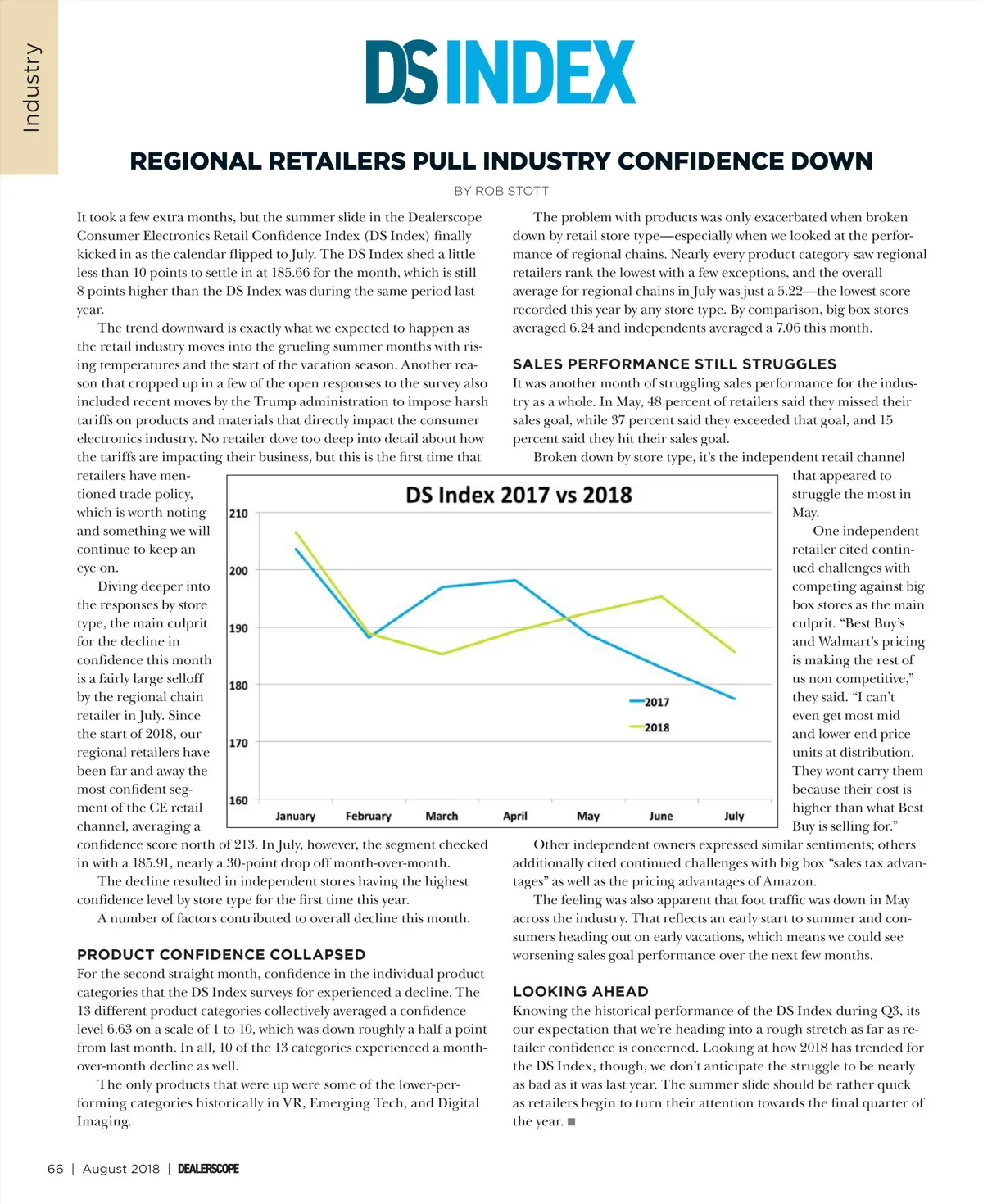 Industry

DS INDEX

REGIONAL RETAILERS PULL INDUSTRY CONFIDENCE DOWN

BY ROB STOTT

It took a few extra months, but the summer slide in the Dealerscope Consumer Electronics Retail Confidence Index (DS Index) finally kicked in as the calendar flipped to July. The DS Index shed a little less than 10 points to settle in at 185.66 for the month, which is still 8 points higher than the DS Index was during the same period last year.

The trend downward is exactly what we expected to happen as the retail industry moves into the grueling summer months with rising temperatures and the start of the vacation season. Another reason that cropped up in a few of the open responses to the survey also included recent moves by the Trump administration to impose harsh tariffs on products and materials that directly impact the consumer electronics industry. No retailer dove too deep into detail about how the tariffs are impacting their business, but this is the first time that retailers have mentioned trade policy, which is worth noting and something we will continue to keep an eye on.

Diving deeper into the responses by store type, the main culprit for the decline in confidence this month is a fairly large selloff by the regional chain retailer in July. Since the start of 2018, our regional retailers have been far and away the most confident segment of the CE retail channel, averaging a confidence score north of 213. In July, however, the segment checked in with a 185.91, nearly a 30-point drop off month-over-month.

The decline resulted in independent stores having the highest confidence level by store type for the first time this year.

A number of factors contributed to overall decline this month.

PRODUCT CONFIDENCE COLLAPSED

For the second straight month, confidence in the individual product categories that the DS Index surveys for experienced a decline. The 13 different product categories collectively averaged a confidence level 6.63 on a scale of 1 to 10, which was down roughly a half a point from last month. In all, 10 of the 13 categories experienced a month-over-month decline as well.

The only products that were up were some of the lower-performing categories historically in VR, Emerging Tech, and Digital Imaging.

The problem with products was only exacerbated when broken down by retail store type—especially when we looked at the performance of regional chains. Nearly every product category saw regional retailers rank the lowest with a few exceptions, and the overall average for regional chains in July was just a 5.22—the lowest score recorded this year by any store type. By comparison, big box stores averaged 6.24 and independents averaged a 7.06 this month.

SALES PERFORMANCE STILL STRUGGLES

It was another month of struggling sales performance for the industry as a whole. In May, 48 percent of retailers said they missed their sales goal, while 37 percent said they exceeded that goal, and 15 percent said they hit their sales goal.

Broken down by store type, it's the independent retail channel that appeared to struggle the most in May.

One independent retailer cited continued challenges with competing against big box stores as the main culprit. "Best Buy's and Walmart's pricing is making the rest of us non competitive," they said. "I can't even get most mid and lower end price units at distribution. They wont carry them because their cost is higher than what Best Buy is selling for."

Other independent owners expressed similar sentiments; others additionally cited continued challenges with big box "sales tax advantages" as well as the pricing advantages of Amazon.

The feeling was also apparent that foot traffic was down in May across the industry. That reflects an early start to summer and consumers heading out on early vacations, which means we could see worsening sales goal performance over the next few months.

LOOKING AHEAD

Knowing the historical performance of the DS Index during Q3, its our expectation that we're heading into a rough stretch as far as retailer confidence is concerned. Looking at how 2018 has trended for the DS Index, though, we don't anticipate the struggle to be nearly as bad as it was last year. The summer slide should be rather quick as retailers begin to turn their attention towards the final quarter of the year. ■

DS Index 2017 vs 2018
210
200
190
180
170
160
January February March April May June July
2017
2018

66 | August 2018 | DEALERSCOPE